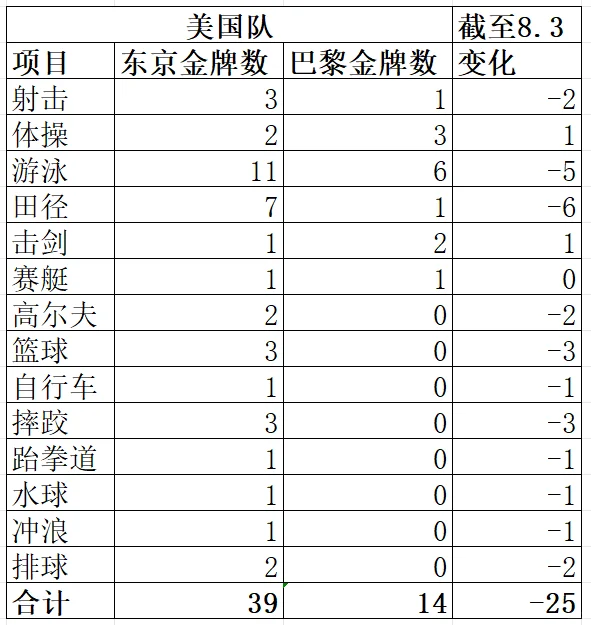 | 美国队 | | | 截至8.3 |
|---|---|---|---|
| 项目 | 东京金牌数 | 巴黎金牌数 | 变化 |
| 射击 | 3 | 1 | -2 |
| 体操 | 2 | 3 | 1 |
| 游泳 | 11 | 6 | -5 |
| 田径 | 7 | 1 | -6 |
| 击剑 | 1 | 2 | 1 |
| 赛艇 | 1 | 1 | 0 |
| 高尔夫 | 2 | 0 | -2 |
| 篮球 | 3 | 0 | -3 |
| 自行车 | 1 | 0 | -1 |
| 摔跤 | 3 | 0 | -3 |
| 跆拳道 | 1 | 0 | -1 |
| 水球 | 1 | 0 | -1 |
| 冲浪 | 1 | 0 | -1 |
| 排球 | 2 | 0 | -2 |
| 合计 | 39 | 14 | -25 |